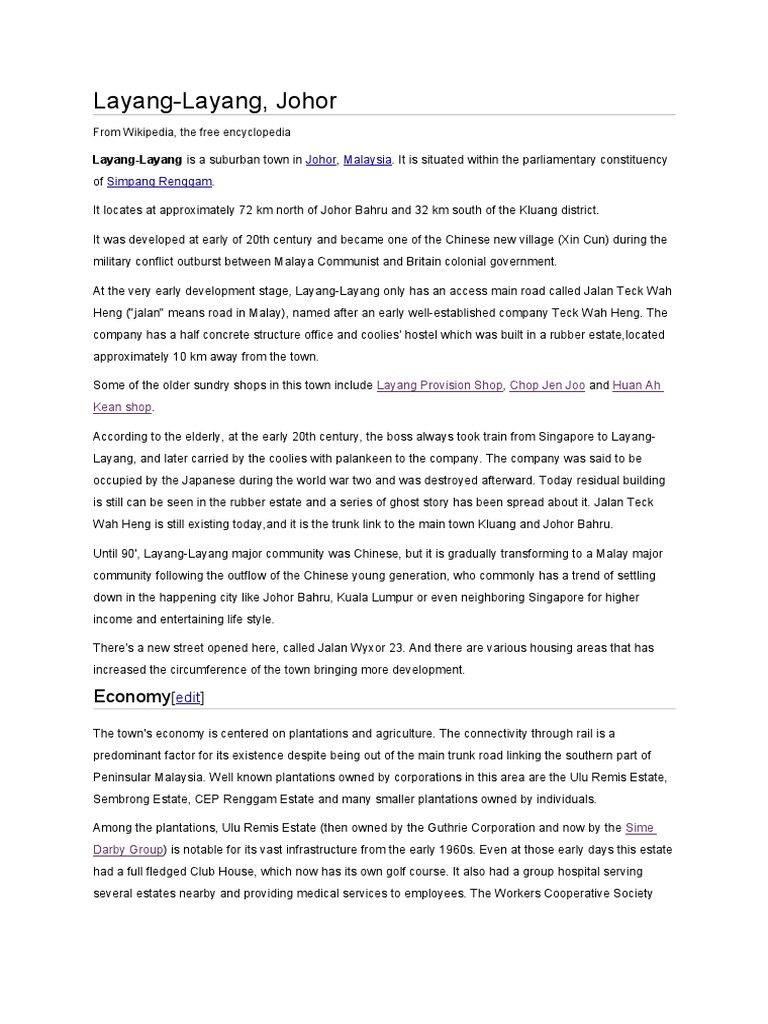 Layang-Layang, Johor

From Wikipedia, the free encyclopedia

Layang-Layang is a suburban town in Johor, Malaysia. It is situated within the parliamentary constituency of Simpang Renggam.

It locates at approximately 72 km north of Johor Bahru and 32 km south of the Kluang district.

It was developed at early of 20th century and became one of the Chinese new village (Xin Cun) during the military conflict outburst between Malaya Communist and Britain colonial government.

At the very early development stage, Layang-Layang only has an access main road called Jalan Teck Wah Heng ("jalan" means road in Malay), named after an early well-established company Teck Wah Heng. The company has a half concrete structure office and coolies' hostel which was built in a rubber estate,located approximately 10 km away from the town.

Some of the older sundry shops in this town include Layang Provision Shop, Chop Jen Joo and Huan Ah Kean shop.

According to the elderly, at the early 20th century, the boss always took train from Singapore to Layang-Layang, and later carried by the coolies with palankeen to the company. The company was said to be occupied by the Japanese during the world war two and was destroyed afterward. Today residual building is still can be seen in the rubber estate and a series of ghost story has been spread about it. Jalan Teck Wah Heng is still existing today,and it is the trunk link to the main town Kluang and Johor Bahru.

Until 90', Layang-Layang major community was Chinese, but it is gradually transforming to a Malay major community following the outflow of the Chinese young generation, who commonly has a trend of settling down in the happening city like Johor Bahru, Kuala Lumpur or even neighboring Singapore for higher income and entertaining life style.

There's a new street opened here, called Jalan Wyxor 23. And there are various housing areas that has increased the circumference of the town bringing more development.

Economy[edit]

The town's economy is centered on plantations and agriculture. The connectivity through rail is a predominant factor for its existence despite being out of the main trunk road linking the southern part of Peninsular Malaysia. Well known plantations owned by corporations in this area are the Ulu Remis Estate, Sembrong Estate, CEP Renggam Estate and many smaller plantations owned by individuals.

Among the plantations, Ulu Remis Estate (then owned by the Guthrie Corporation and now by the Sime Darby Group) is notable for its vast infrastructure from the early 1960s. Even at those early days this estate had a full fledged Club House, which now has its own golf course. It also had a group hospital serving several estates nearby and providing medical services to employees. The Workers Cooperative Society